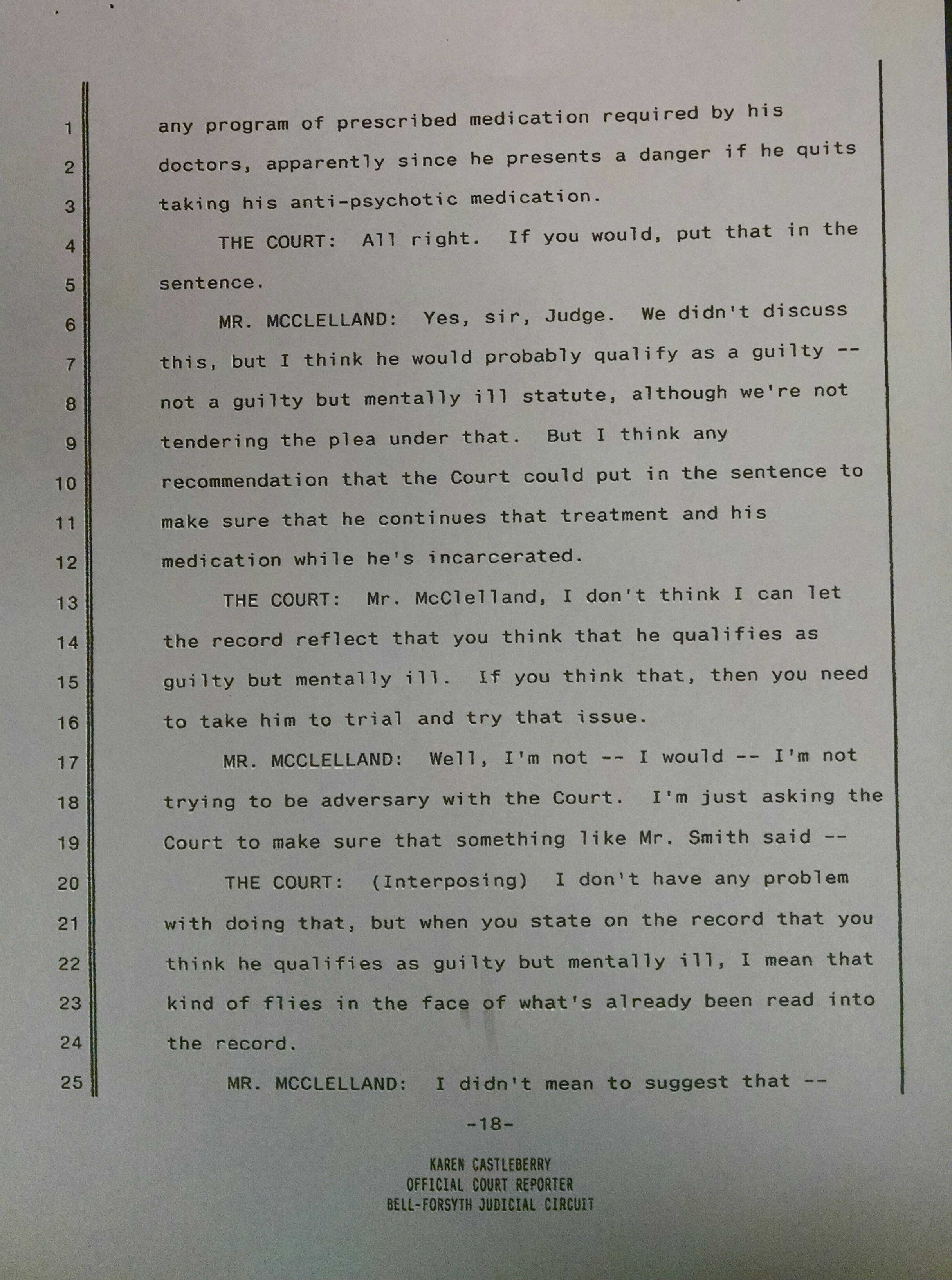 1 any program of prescribed medication required by his
2 doctors, apparently since he presents a danger if he quits
3 taking his anti-psychotic medication.
4 THE COURT: All right. If you would, put that in the
5 sentence.
6 MR. MCCLELLAND: Yes, sir, Judge. We didn't discuss
7 this, but I think he would probably qualify as a guilty --
8 not a guilty but mentally ill statute, although we're not
9 tendering the plea under that. But I think any
10 recommendation that the Court could put in the sentence to
11 make sure that he continues that treatment and his
12 medication while he's incarcerated.
13 THE COURT: Mr. McClelland, I don't think I can let
14 the record reflect that you think that he qualifies as
15 guilty but mentally ill. If you think that, then you need
16 to take him to trial and try that issue.
17 MR. MCCLELLAND: Well, I'm not -- I would -- I'm not
18 trying to be adversary with the Court. I'm just asking the
19 Court to make sure that something like Mr. Smith said --
20 THE COURT: (Interposing) I don't have any problem
21 with doing that, but when you state on the record that you
22 think he qualifies as guilty but mentally ill, I mean that
23 kind of flies in the face of what's already been read into
24 the record.
25 MR. MCCLELLAND: I didn't mean to suggest that --

-18-

KAREN CASTLEBERRY
OFFICIAL COURT REPORTER
BELL-FORSYTH JUDICIAL CIRCUIT